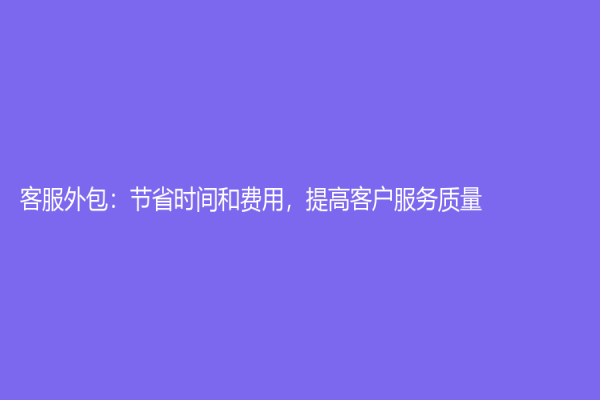 客服外包：节省时间和费用，提高客户服务质量